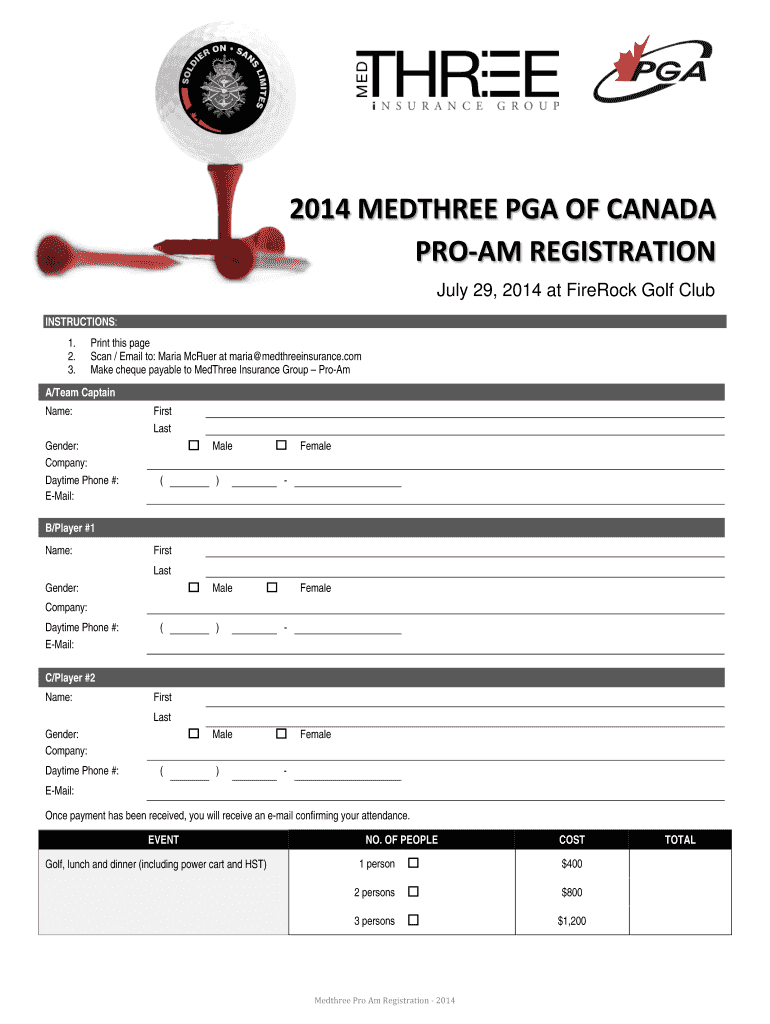 SOLDIER ON • SANS LIMITES

MED THREE INSURANCE GROUP

PGA

2014 MEDTHREE PGA OF CANADA PRO-AM REGISTRATION

July 29, 2014 at FireRock Golf Club

INSTRUCTIONS:

1. Print this page
2. Scan / Email to: Maria McRuer at maria@medthreeinsurance.com
3. Make cheque payable to MedThree Insurance Group – Pro-Am

A/Team Captain

Name: First

Last

Gender: ☐ Male ☐ Female

Company:

Daytime Phone #: ( ) -

E-Mail:

B/Player #1

Name: First

Last

Gender: ☐ Male ☐ Female

Company:

Daytime Phone #: ( ) -

E-Mail:

C/Player #2

Name: First

Last

Gender: ☐ Male ☐ Female

Company:

Daytime Phone #: ( ) -

E-Mail:

Once payment has been received, you will receive an e-mail confirming your attendance.

| EVENT | NO. OF PEOPLE | COST | TOTAL |
|---|---|---|---|
| Golf, lunch and dinner (including power cart and HST) | 1 person ☐ | $400 | |
| | 2 persons ☐ | $800 | |
| | 3 persons ☐ | $1,200 | |

Medthree Pro Am Registration - 2014